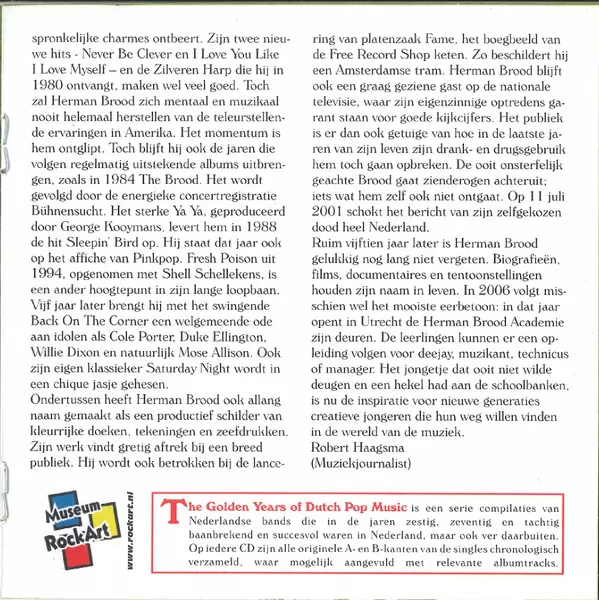 spronkelijke charmes ontbeert. Zijn twee nieuwe hits - Never Be Clever en I Love You Like I Love Myself – en de Zilveren Harp die hij in 1980 ontvangt, maken wel veel goed. Toch zal Herman Brood zich mentaal en muzikaal nooit helemaal herstellen van de teleurstellende ervaringen in Amerika. Het momentum is hem ontglipt. Toch blijft hij ook de jaren die volgen regelmatig uitstekende albums uitbrengen, zoals in 1984 The Brood. Het wordt gevolgd door de energieke concertregistratie Bühnensucht. Het sterke Ya Ya, geproduceerd door George Kooymans, levert hem in 1988 de hit Sleepin' Bird op. Hij staat dat jaar ook op het affiche van Pinkpop. Fresh Poison uit 1994, opgenomen met Shell Schellekens, is een ander hoogtepunt in zijn lange loopbaan. Vijf jaar later brengt hij met het swingende Back On The Corner een welgemeende ode aan idolen als Cole Porter, Duke Ellington, Willie Dixon en natuurlijk Mose Allison. Ook zijn eigen klassieker Saturday Night wordt in een chique jasje gehesen.
Ondertussen heeft Herman Brood ook allang naam gemaakt als een productief schilder van kleurrijke doeken, tekeningen en zeefdrukken. Zijn werk vindt gretig aftrek bij een breed publiek. Hij wordt ook betrokken bij de lancering van platenzaak Fame, het boegbeeld van de Free Record Shop keten. Zo beschildert hij een Amsterdamse tram. Herman Brood blijft ook een graag geziene gast op de nationale televisie, waar zijn eigenzinnige optredens garant staan voor goede kijkcijfers. Het publiek is er dan ook getuige van hoe in de laatste jaren van zijn leven zijn drank- en drugsgebruik hem toch gaan opbreken. De ooit onsterfelijk geachte Brood gaat zienderogen achteruit; iets wat hem zelf ook niet ontgaat. Op 11 juli 2001 schokt het bericht van zijn zelfgekozen dood heel Nederland.
Ruim vijftien jaar later is Herman Brood gelukkig nog lang niet vergeten. Biografieën, films, documentaires en tentoonstellingen houden zijn naam in leven. In 2006 volgt misschien wel het mooiste eerbetoon: in dat jaar opent in Utrecht de Herman Brood Academie zijn deuren. De leerlingen kunnen er een opleiding volgen voor deejay, muzikant, technicus of manager. Het jongetje dat ooit niet wilde deugen en een hekel had aan de schoolbanken, is nu de inspiratie voor nieuwe generaties creatieve jongeren die hun weg willen vinden in de wereld van de muziek.
Robert Haagsma
(Muziekjournalist)

Museum RockArt
www.rockart.nl

The Golden Years of Dutch Pop Music is een serie compilaties van Nederlandse bands die in de jaren zestig, zeventig en tachtig baanbrekend en succesvol waren in Nederland, maar ook ver daarbuiten. Op iedere CD zijn alle originele A- en B-kanten van de singles chronologisch verzameld, waar mogelijk aangevuld met relevante albumtracks.